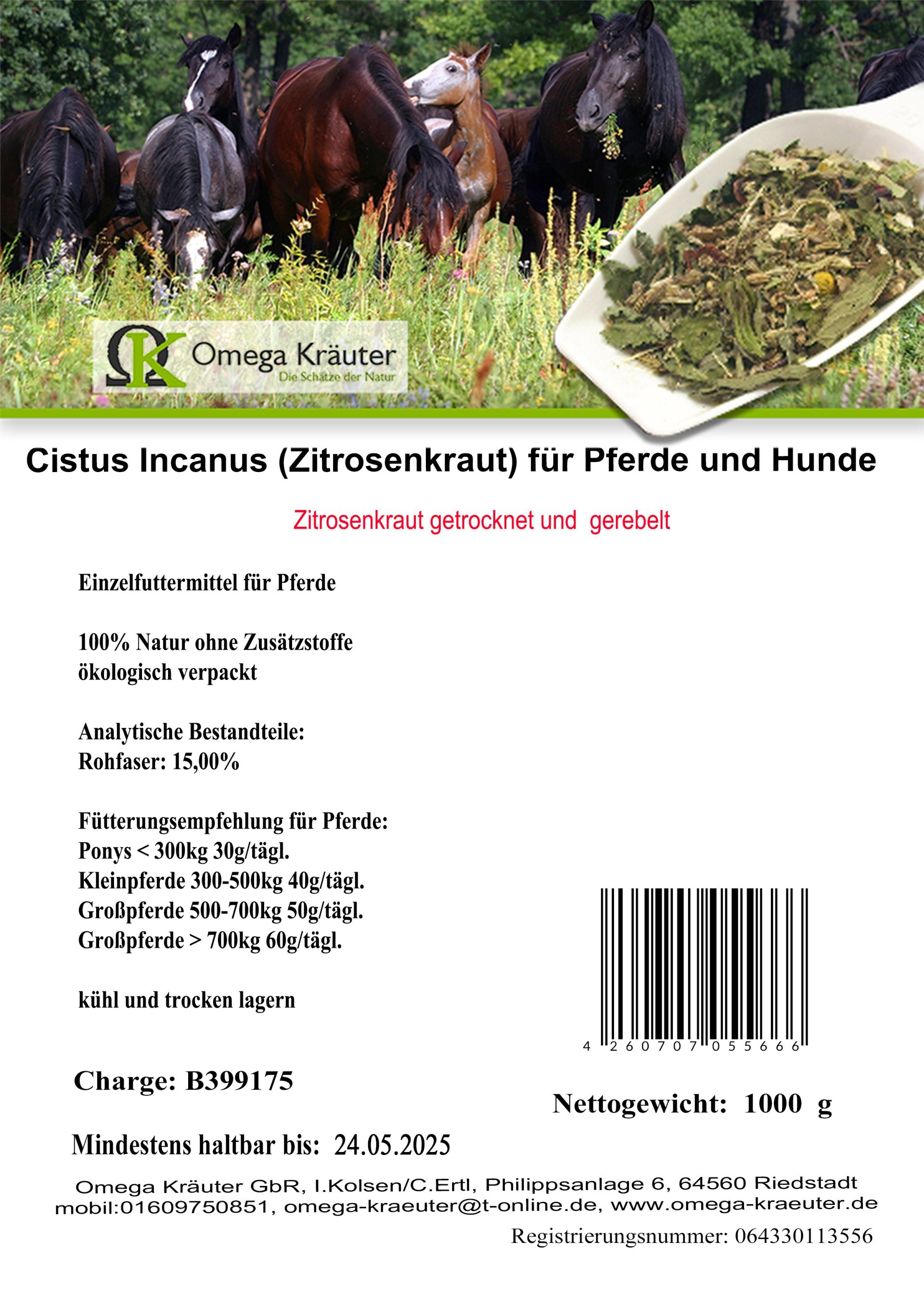 ΩK Omega Kräuter
Die Schätze der Natur

Cistus Incanus (Zitrosenkraut) für Pferde und Hunde

Zitrosenkraut getrocknet und gerebelt

Einzelfuttermittel für Pferde

100% Natur ohne Zusätzstoffe
ökologisch verpackt

Analytische Bestandteile:
Rohfaser: 15,00%

Fütterungsempfehlung für Pferde:
Ponys < 300kg 30g/tägl.
Kleinpferde 300-500kg 40g/tägl.
Großpferde 500-700kg 50g/tägl.
Großpferde > 700kg 60g/tägl.

kühl und trocken lagern

4 260707 055666

Charge: B399175

Nettogewicht: 1000 g

Mindestens haltbar bis: 24.05.2025

Omega Kräuter GbR, I.Kolsen/C.Ertl, Philippsanlage 6, 64560 Riedstadt
mobil:01609750851, omega-kraeuter@t-online.de, www.omega-kraeuter.de

Registrierungsnummer: 064330113556